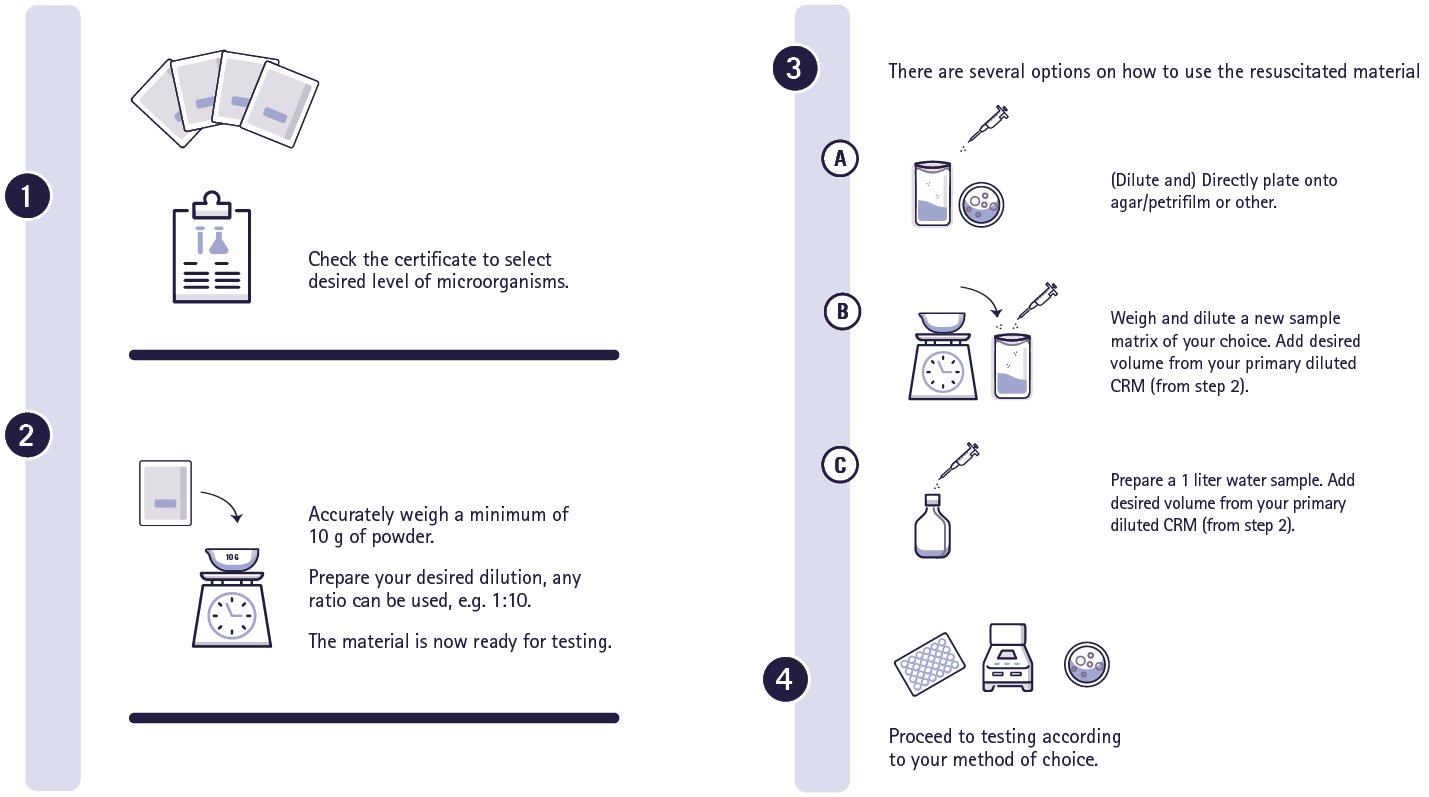 1

Check the certificate to select desired level of microorganisms.

2

10 G

Accurately weigh a minimum of 10 g of powder.

Prepare your desired dilution, any ratio can be used, e.g. 1:10.

The material is now ready for testing.

3

There are several options on how to use the resuscitated material

A

(Dilute and) Directly plate onto agar/petrifilm or other.

B

Weigh and dilute a new sample matrix of your choice. Add desired volume from your primary diluted CRM (from step 2).

C

Prepare a 1 liter water sample. Add desired volume from your primary diluted CRM (from step 2).

4

Proceed to testing according to your method of choice.